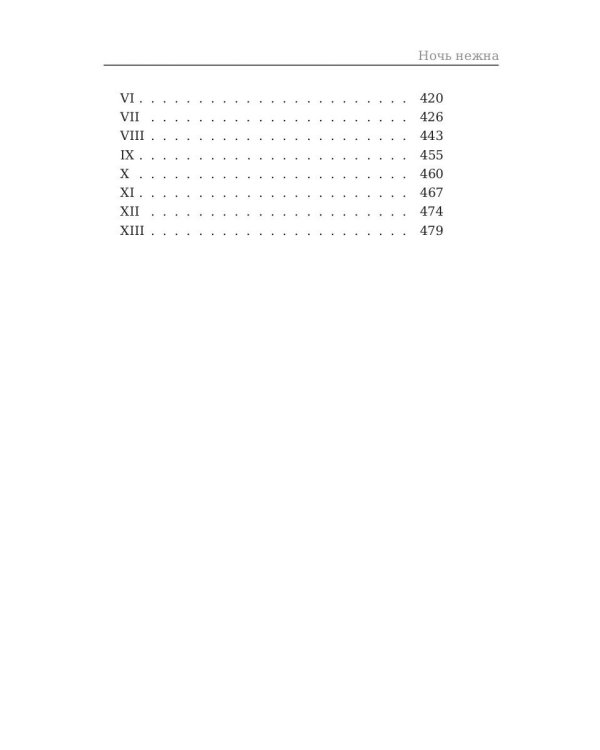 Ночь нежна

VI 420
VII 426
VIII 443
IX 455
X 460
XI 467
XII 474
XIII 479